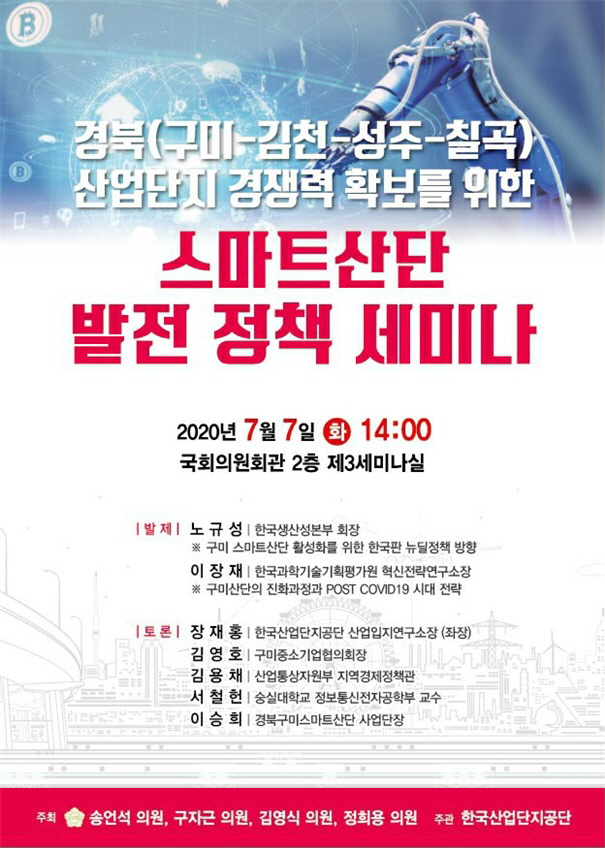 경북(구미-김천-성주-칠곡)
산업단지 경쟁력 확보를 위한

스마트산단
발전 정책 세미나

2020년 7월 7일 화 14:00
국회의원회관 2층 제3세미나실

| 발 제 | 노 규 성 | 한국생산성본부 회장
※ 구미 스마트산단 활성화를 위한 한국판 뉴딜정책 방향

이 장 재 | 한국과학기술기획평가원 혁신전략연구소장
※ 구미산단의 진화과정과 POST COVID19 시대 전략

| 토 론 | 장 재 홍 | 한국산업단지공단 산업입지연구소장 (좌장)
김 영 호 | 구미중소기업협의회장
김 용 채 | 산업통상자원부 지역경제정책관
서 철 헌 | 숭실대학교 정보통신전자공학부 교수
이 승 희 | 경북구미스마트산단 사업단장

주최 송언석 의원, 구자근 의원, 김영식 의원, 정희용 의원 주관 한국산업단지공단